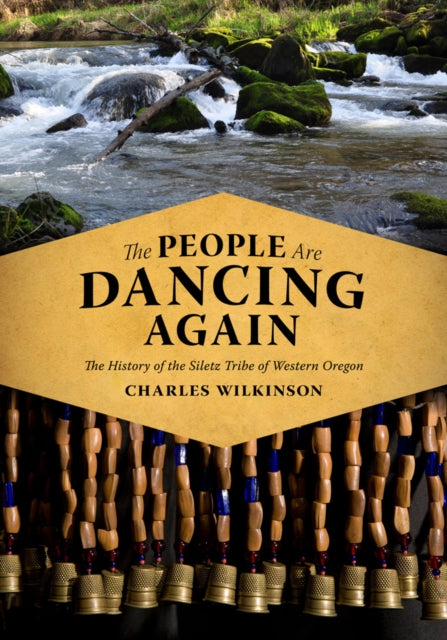 The PEOPLE Are
DANCING
AGAIN

The History of the Siletz Tribe of Western Oregon

CHARLES WILKINSON